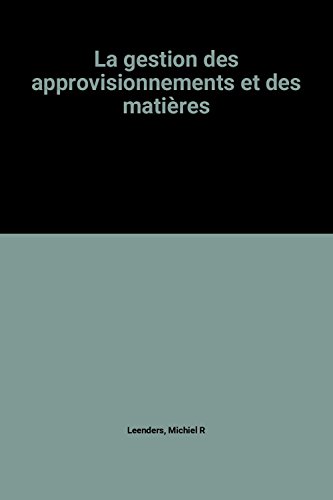 La gestion des approvisionnements et des matières

Leenders, Michiel R